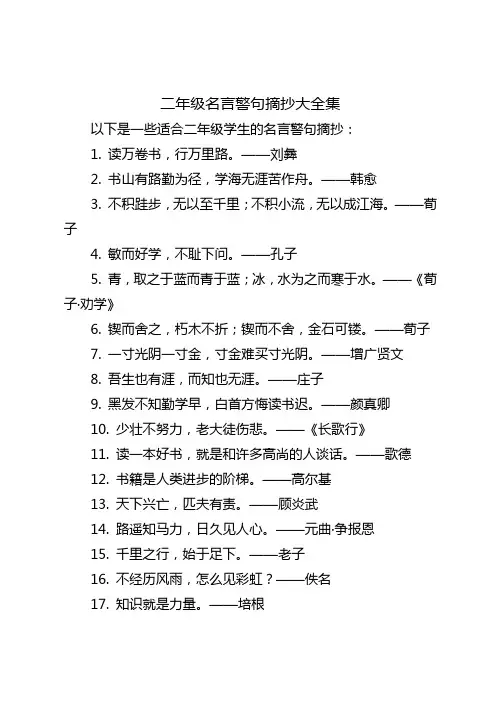 二年级名言警句摘抄大全集

以下是一些适合二年级学生的名言警句摘抄：

1. 读万卷书，行万里路。——刘彝

2. 书山有路勤为径，学海无涯苦作舟。——韩愈

3. 不积跬步，无以至千里；不积小流，无以成江海。——荀子

4. 敏而好学，不耻下问。——孔子

5. 青，取之于蓝而青于蓝；冰，水为之而寒于水。——《荀子·劝学》

6. 锲而舍之，朽木不折；锲而不舍，金石可镂。——荀子

7. 一寸光阴一寸金，寸金难买寸光阴。——增广贤文

8. 吾生也有涯，而知也无涯。——庄子

9. 黑发不知勤学早，白首方悔读书迟。——颜真卿

10. 少壮不努力，老大徒伤悲。——《长歌行》

11. 读一本好书，就是和许多高尚的人谈话。——歌德

12. 书籍是人类进步的阶梯。——高尔基

13. 天下兴亡，匹夫有责。——顾炎武

14. 路遥知马力，日久见人心。——元曲·争报恩

15. 千里之行，始于足下。——老子

16. 不经历风雨，怎么见彩虹？——佚名

17. 知识就是力量。——培根